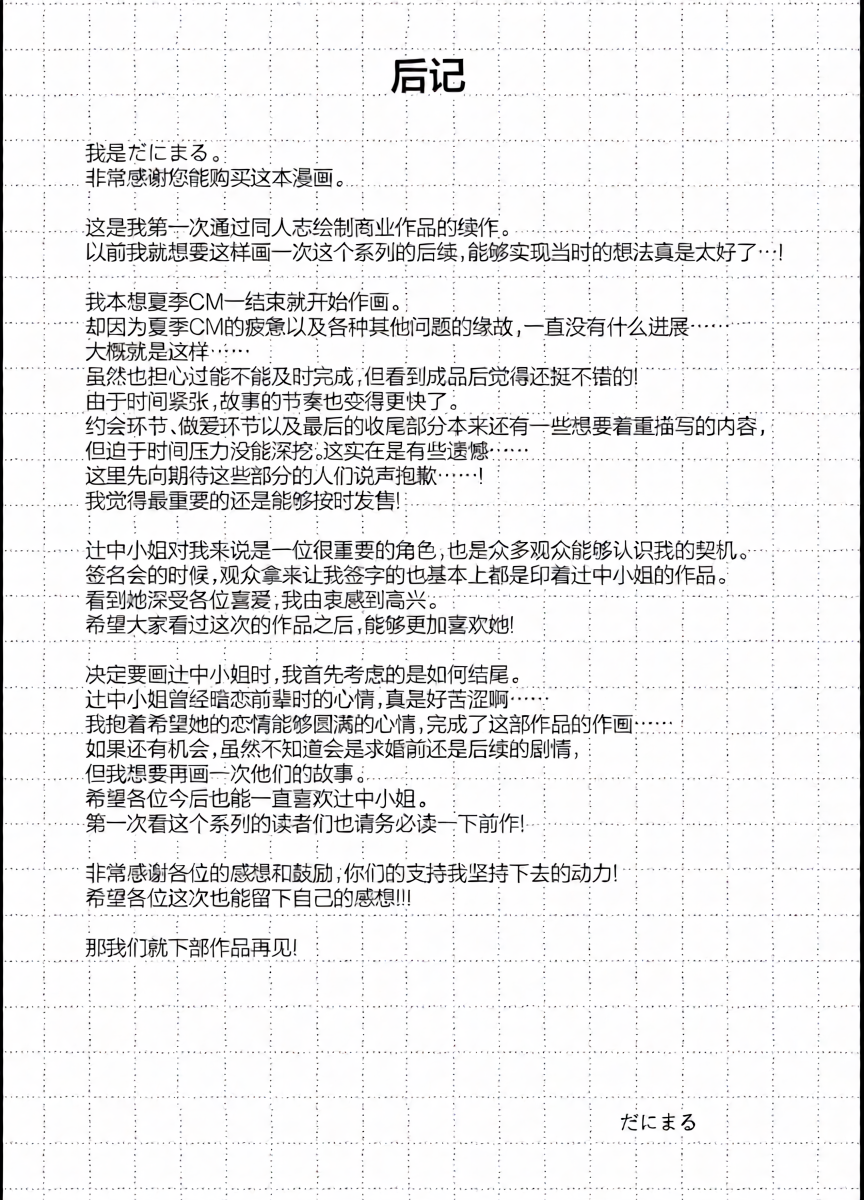 后记

我是だにまる。
非常感谢您能购买这本漫画。

这是我第一次通过同人志绘制商业作品的续作。
以前我就想要这样画一次这个系列的后续，能够实现当时的想法真是太好了…！

我本想夏季CM一结束就开始作画。
却因为夏季CM的疲惫以及各种其他问题的缘故，一直没有什么进展……
大概就是这样……
虽然也担心过能不能及时完成，但看到成品后觉得还挺不错的！
由于时间紧张，故事的节奏也变得更快了。
约会环节、做爱环节以及最后的收尾部分本来还有一些想要着重描写的内容，
但迫于时间压力没能深挖。这实在是有些遗憾……
这里先向期待这些部分的人们说声抱歉……！
我觉得最重要的还是能够按时发售！

辻中小姐对我来说是一位很重要的角色，也是众多观众能够认识我的契机。
签名会的时候，观众拿来让我签字的也基本上都是印着辻中小姐的作品。
看到她深受各位喜爱，我由衷感到高兴。
希望大家看过这次的作品之后，能够更加喜欢她！

决定要画辻中小姐时，我首先考虑的是如何结尾。
辻中小姐曾经暗恋前辈时的心情，真是好苦涩啊……
我抱着希望她的恋情能够圆满的心情，完成了这部作品的作画……
如果还有机会，虽然不知道会是求婚前还是后续的剧情，
但我想要再画一次他们的故事。
希望各位今后也能一直喜欢辻中小姐。
第一次看这个系列的读者们也请务必读一下前作！

非常感谢各位的感想和鼓励，你们的支持我坚持下去的动力！
希望各位这次也能留下自己的感想!!!

那我们就下部作品再见！

だにまる